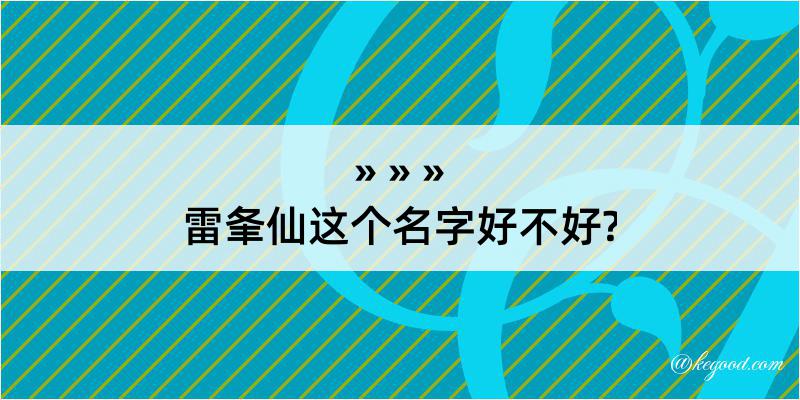 » » »
雷夆仙这个名字好不好?

@kegood.com